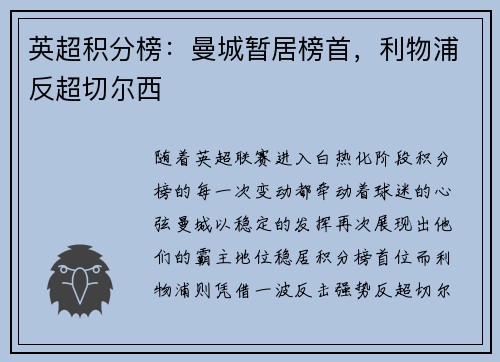 英超积分榜：曼城暂居榜首，利物浦反超切尔西

随着英超联赛进入白热化阶段积分榜的每一次变动都牵动着球迷的心弦曼城以稳定的发挥再次展现出他们的霸主地位稳居积分榜首位而利物浦则凭借一波反击强势反超切尔